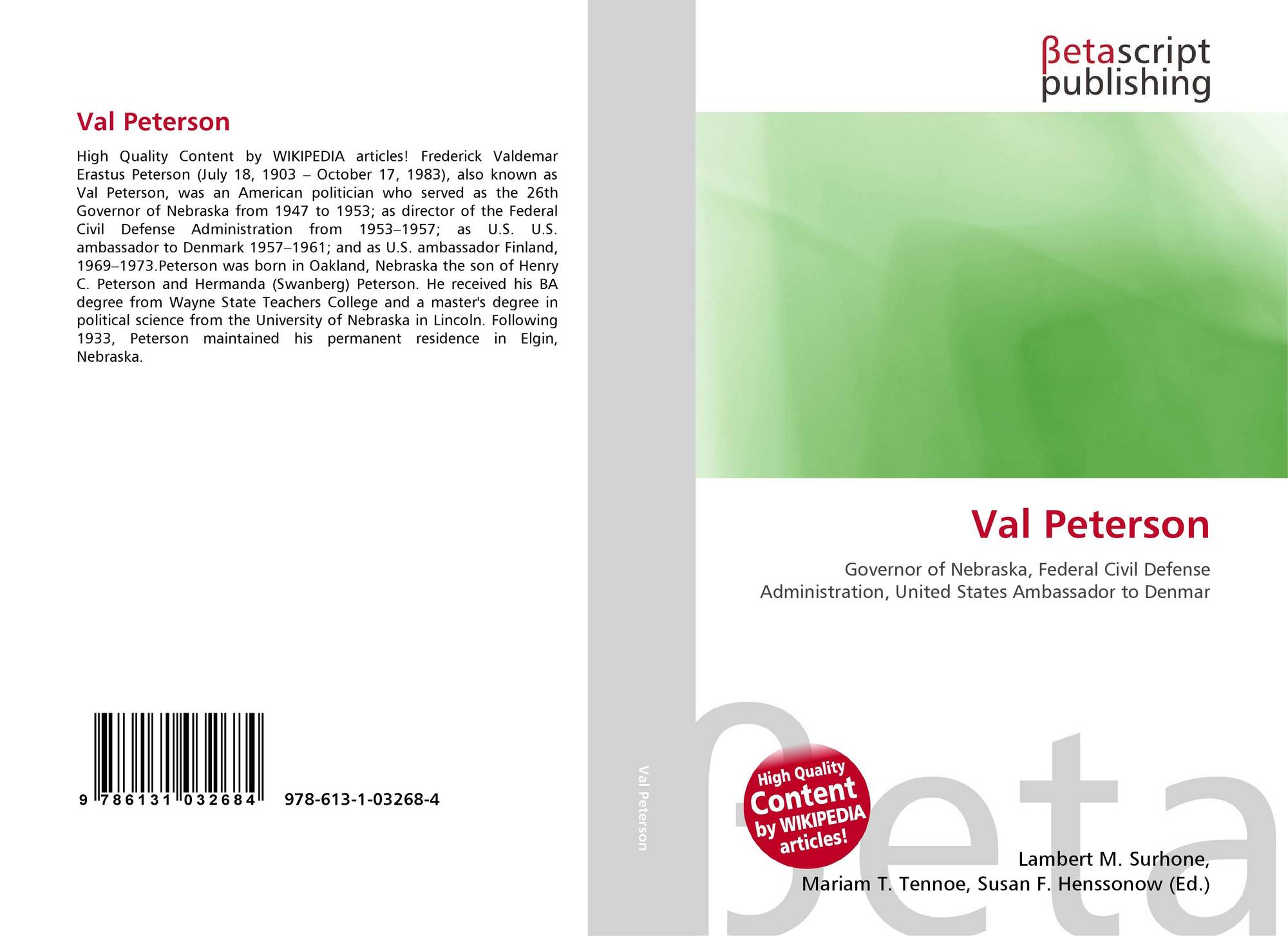 Val Peterson

High Quality Content by WIKIPEDIA articles! Frederick Valdemar Erastus Peterson (July 18, 1903 – October 17, 1983), also known as Val Peterson, was an American politician who served as the 26th Governor of Nebraska from 1947 to 1953; as director of the Federal Civil Defense Administration from 1953–1957; as U.S. U.S. ambassador to Denmark 1957–1961; and as U.S. ambassador Finland, 1969–1973.Peterson was born in Oakland, Nebraska the son of Henry C. Peterson and Hermanda (Swanberg) Peterson. He received his BA degree from Wayne State Teachers College and a master's degree in political science from the University of Nebraska in Lincoln. Following 1933, Peterson maintained his permanent residence in Elgin, Nebraska.

9 786131 032684 978-613-1-03268-4

Val Peterson

βetascript
publishing

Val Peterson

Governor of Nebraska, Federal Civil Defense Administration, United States Ambassador to Denmar

High Quality Content by WIKIPEDIA articles!

Lambert M. Surhone,
Mariam T. Tennoe, Susan F. Henssonow (Ed.)

βeta